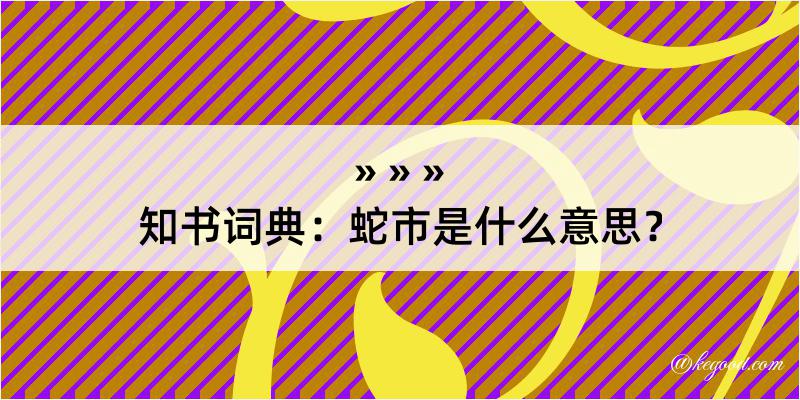 » » »
知书词典：蛇市是什么意思？
@kegood.com